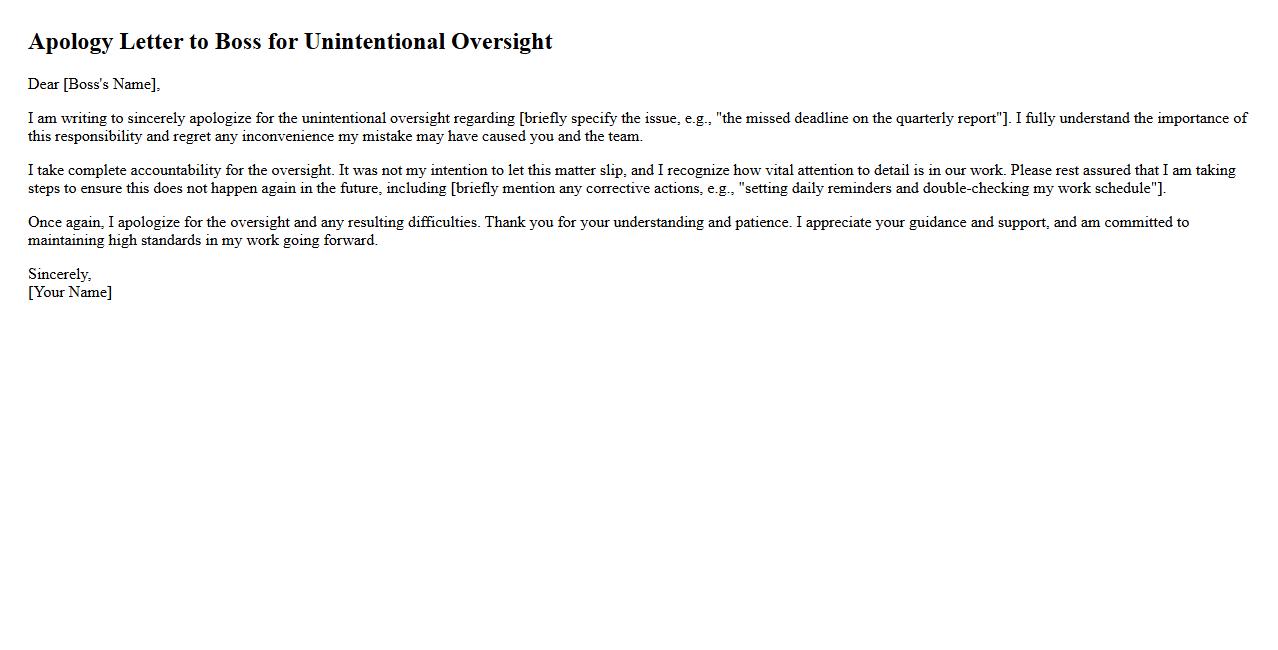 Apology Letter to Boss for Unintentional Oversight

Dear [Boss's Name],

I am writing to sincerely apologize for the unintentional oversight regarding [briefly specify the issue, e.g., "the missed deadline on the quarterly report"]. I fully understand the importance of this responsibility and regret any inconvenience my mistake may have caused you and the team.

I take complete accountability for the oversight. It was not my intention to let this matter slip, and I recognize how vital attention to detail is in our work. Please rest assured that I am taking steps to ensure this does not happen again in the future, including [briefly mention any corrective actions, e.g., "setting daily reminders and double-checking my work schedule"].

Once again, I apologize for the oversight and any resulting difficulties. Thank you for your understanding and patience. I appreciate your guidance and support, and am committed to maintaining high standards in my work going forward.

Sincerely,
[Your Name]